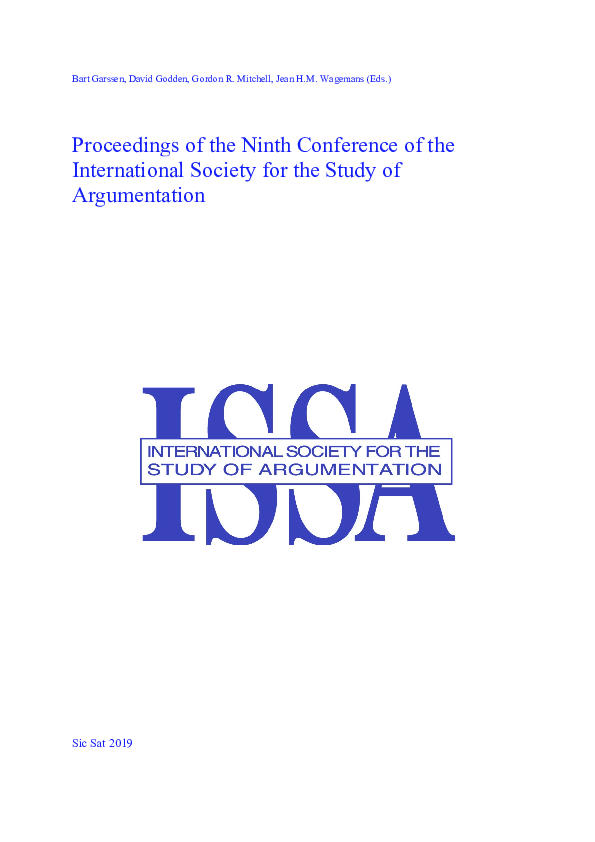 Bart Garssen, David Godden, Gordon R. Mitchell, Jean H.M. Wagemans (Eds.)

Proceedings of the Ninth Conference of the International Society for the Study of Argumentation

ISSA

INTERNATIONAL SOCIETY FOR THE STUDY OF ARGUMENTATION

Sic Sat 2019